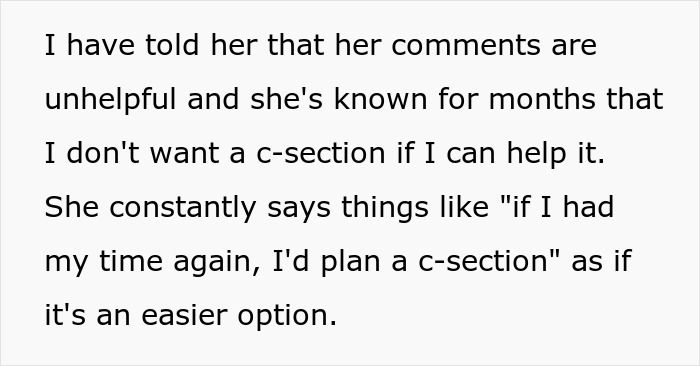 I have told her that her comments are unhelpful and she's known for months that I don't want a c-section if I can help it. She constantly says things like "if I had my time again, I'd plan a c-section" as if it's an easier option.